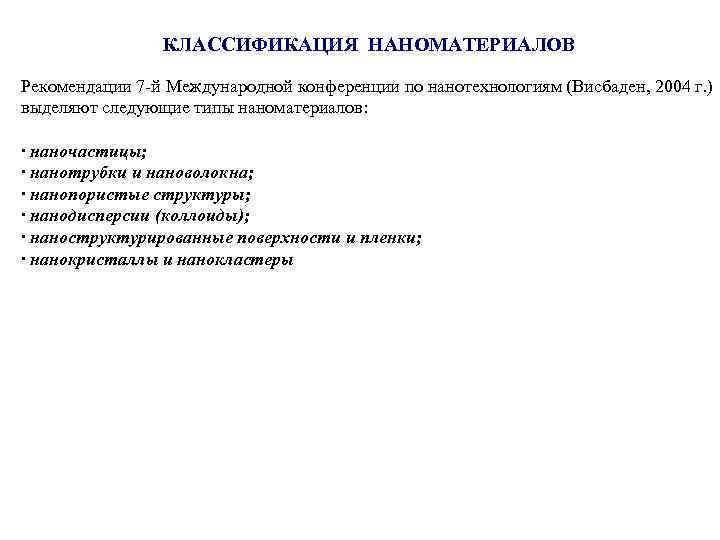 КЛАССИФИКАЦИЯ НАНОМАТЕРИАЛОВ

Рекомендации 7-й Международной конференции по нанотехнологиям (Висбаден, 2004 г.) выделяют следующие типы наноматериалов:

· наночастицы;
· нанотрубки и нановолокна;
· нанопористые структуры;
· нанодисперсии (коллоиды);
· наноструктурированные поверхности и пленки;
· нанокристаллы и нанокластеры